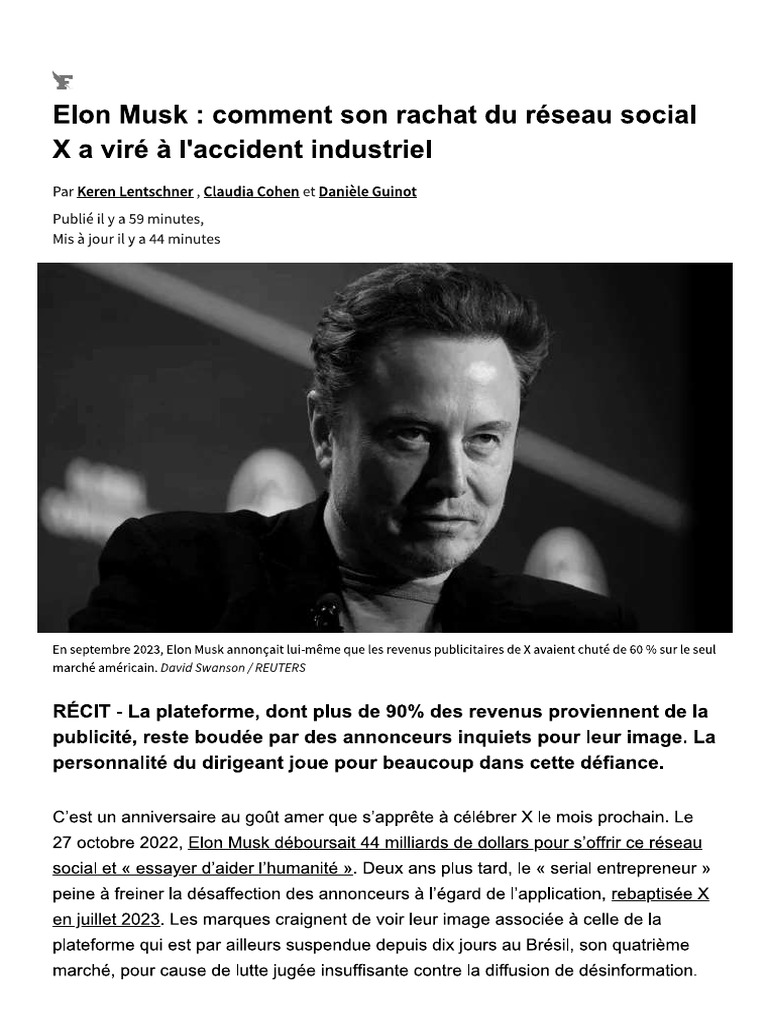 Elon Musk : comment son rachat du réseau social X a viré à l'accident industriel

Par Keren Lentschner , Claudia Cohen et Danièle Guinot

Publié il y a 59 minutes,
Mis à jour il y a 44 minutes

En septembre 2023, Elon Musk annonçait lui-même que les revenus publicitaires de X avaient chuté de 60 % sur le seul marché américain. David Swanson / REUTERS

RÉCIT - La plateforme, dont plus de 90% des revenus proviennent de la publicité, reste boudée par des annonceurs inquiets pour leur image. La personnalité du dirigeant joue pour beaucoup dans cette défiance.

C'est un anniversaire au goût amer que s'apprête à célébrer X le mois prochain. Le 27 octobre 2022, Elon Musk déboursait 44 milliards de dollars pour s'offrir ce réseau social et « essayer d'aider l'humanité ». Deux ans plus tard, le « serial entrepreneur » peine à freiner la désaffection des annonceurs à l'égard de l'application, rebaptisée X en juillet 2023. Les marques craignent de voir leur image associée à celle de la plateforme qui est par ailleurs suspendue depuis dix jours au Brésil, son quatrième marché, pour cause de lutte jugée insuffisante contre la diffusion de désinformation.